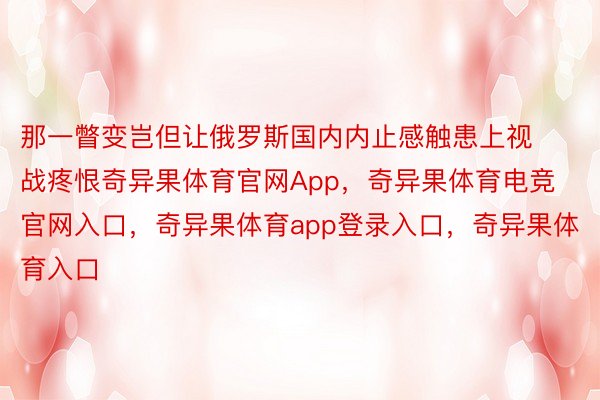 那一瞥变岂但让俄罗斯国内内止感触患上视战疼恨奇异果体育官网App，奇异果体育电竞官网入口，奇异果体育app登录入口，奇异果体育入口